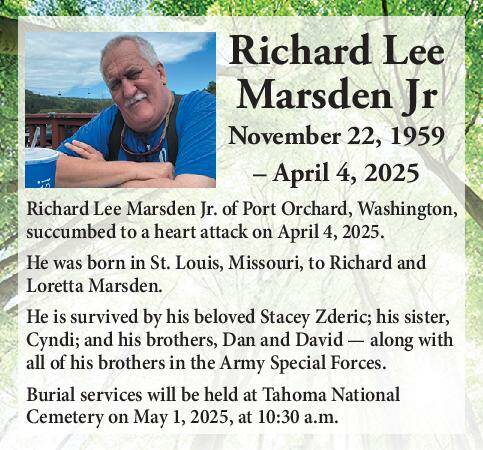 Richard Lee Marsden Jr

November 22, 1959 – April 4, 2025

Richard Lee Marsden Jr. of Port Orchard, Washington, succumbed to a heart attack on April 4, 2025.

He was born in St. Louis, Missouri, to Richard and Loretta Marsden.

He is survived by his beloved Stacey Zderic; his sister, Cyndi; and his brothers, Dan and David — along with all of his brothers in the Army Special Forces.

Burial services will be held at Tahoma National Cemetery on May 1, 2025, at 10:30 a.m.